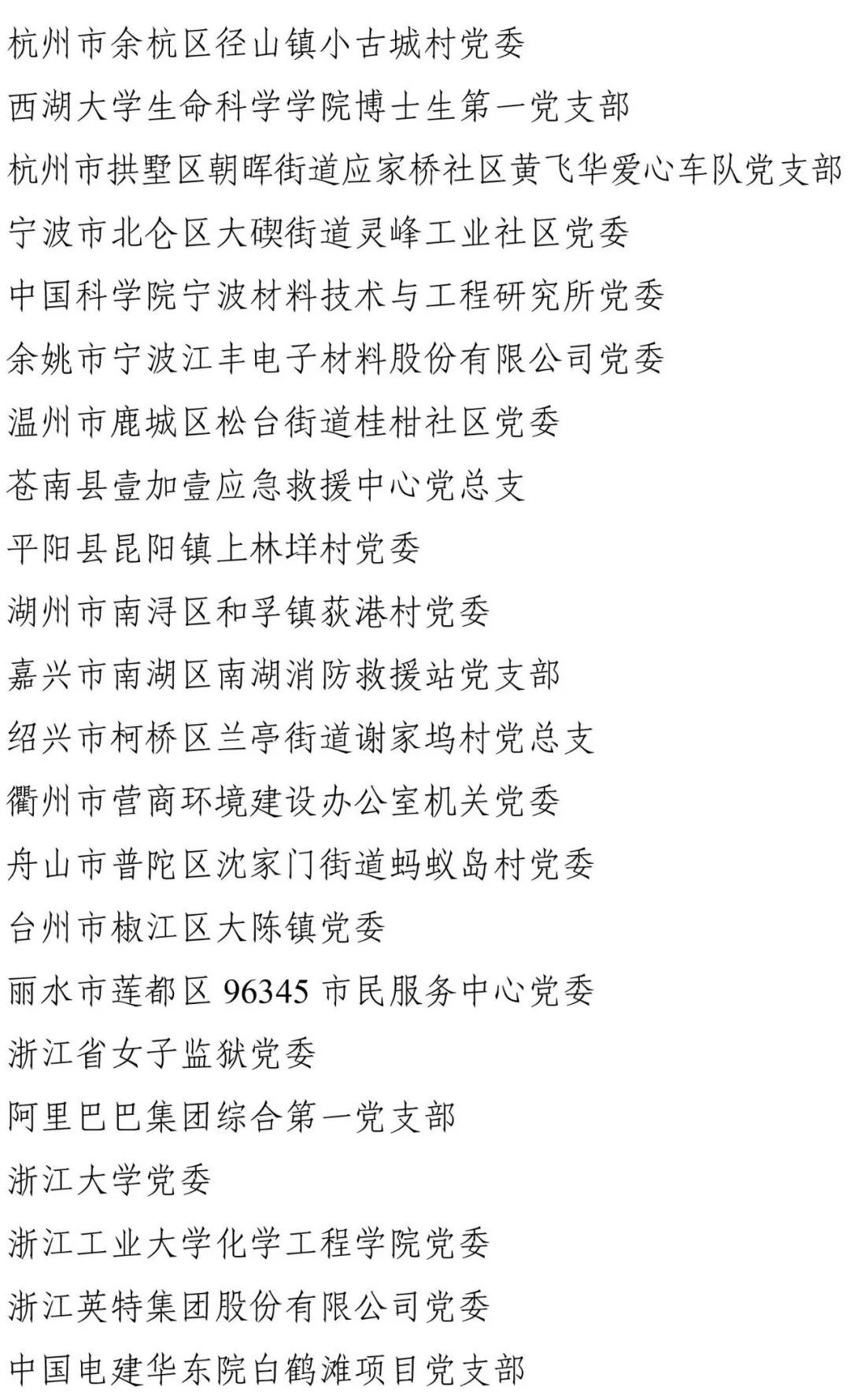 杭州市余杭区径山镇小古城村党委

西湖大学生命科学学院博士生第一党支部

杭州市拱墅区朝晖街道应家桥社区黄飞华爱心车队党支部

宁波市北仑区大碶街道灵峰工业社区党委

中国科学院宁波材料技术与工程研究所党委

余姚市宁波江丰电子材料股份有限公司党委

温州市鹿城区松台街道桂柑社区党委

苍南县壹加壹应急救援中心党总支

平阳县昆阳镇上林垟村党委

湖州市南浔区和孚镇荻港村党委

嘉兴市南湖区南湖消防救援站党支部

绍兴市柯桥区兰亭街道谢家坞村党总支

衢州市营商环境建设办公室机关党委

舟山市普陀区沈家门街道蚂蚁岛村党委

台州市椒江区大陈镇党委

丽水市莲都区 96345 市民服务中心党委

浙江省女子监狱党委

阿里巴巴集团综合第一党支部

浙江大学党委

浙江工业大学化学工程学院党委

浙江英特集团股份有限公司党委

中国电建华东院白鹤滩项目党支部